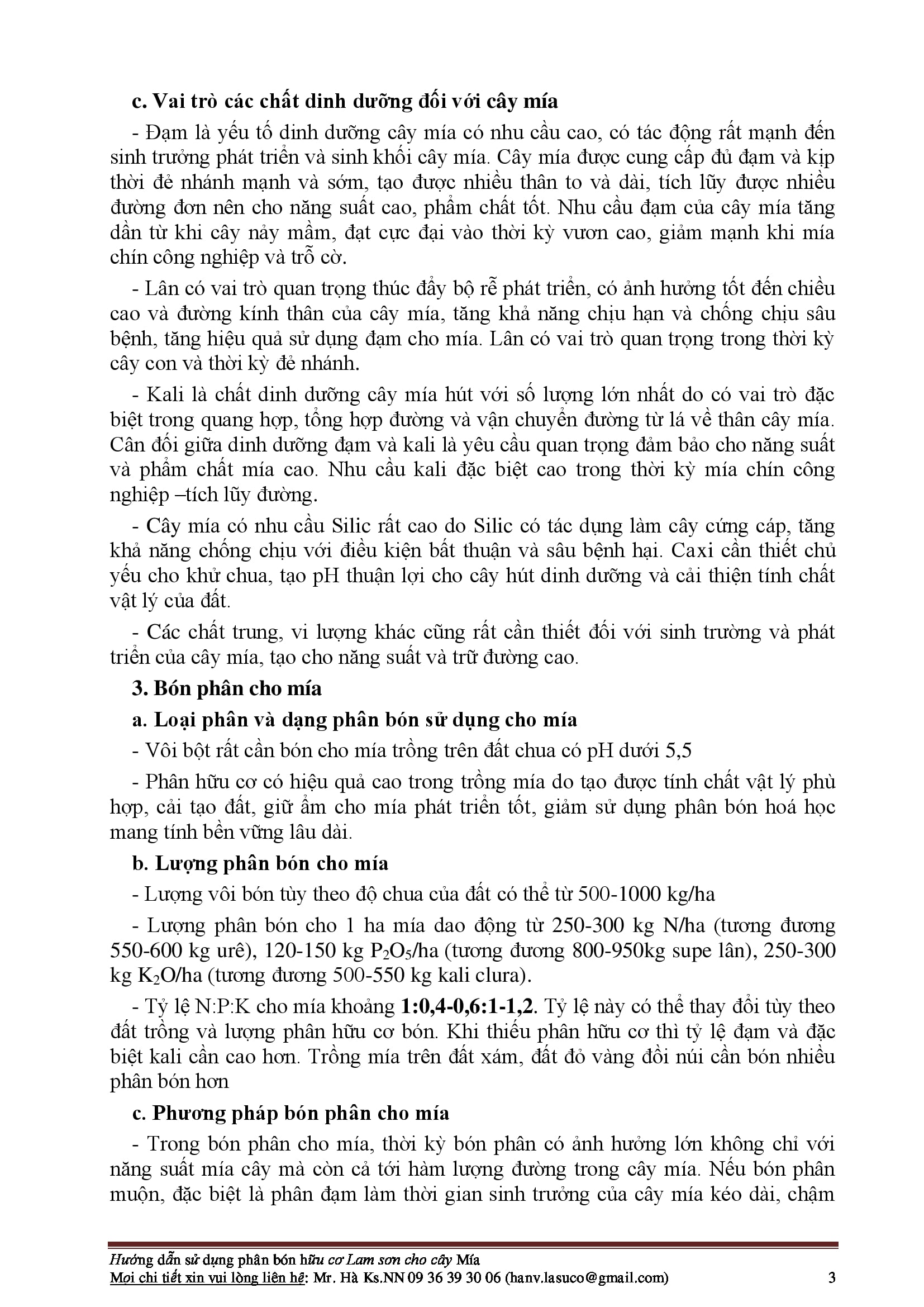 c. Vai trò các chất dinh dưỡng đối với cây mía

- Đạm là yếu tố dinh dưỡng cây mía có nhu cầu cao, có tác động rất mạnh đến sinh trưởng phát triển và sinh khối cây mía. Cây mía được cung cấp đủ đạm và kịp thời đẻ nhánh mạnh và sớm, tạo được nhiều thân to và dài, tích lũy được nhiều đường đơn nên cho năng suất cao, phẩm chất tốt. Nhu cầu đạm của cây mía tăng dần từ khi cây nảy mầm, đạt cực đại vào thời kỳ vươn cao, giảm mạnh khi mía chín công nghiệp và trỗ cờ.

- Lân có vai trò quan trọng thúc đẩy bộ rễ phát triển, có ảnh hưởng tốt đến chiều cao và đường kính thân của cây mía, tăng khả năng chịu hạn và chống chịu sâu bệnh, tăng hiệu quả sử dụng đạm cho mía. Lân có vai trò quan trọng trong thời kỳ cây con và thời kỳ đẻ nhánh.

- Kali là chất dinh dưỡng cây mía hút với số lượng lớn nhất do có vai trò đặc biệt trong quang hợp, tổng hợp đường và vận chuyển đường từ lá về thân cây mía. Cân đối giữa dinh dưỡng đạm và kali là yêu cầu quan trọng đảm bảo cho năng suất và phẩm chất mía cao. Nhu cầu kali đặc biệt cao trong thời kỳ mía chín công nghiệp –tích lũy đường.

- Cây mía có nhu cầu Silic rất cao do Silic có tác dụng làm cây cứng cáp, tăng khả năng chống chịu với điều kiện bất thuận và sâu bệnh hại. Caxi cần thiết chủ yếu cho khử chua, tạo pH thuận lợi cho cây hút dinh dưỡng và cải thiện tính chất vật lý của đất.

- Các chất trung, vi lượng khác cũng rất cần thiết đối với sinh trường và phát triển của cây mía, tạo cho năng suất và trữ đường cao.

3. Bón phân cho mía

a. Loại phân và dạng phân bón sử dụng cho mía

- Vôi bột rất cần bón cho mía trồng trên đất chua có pH dưới 5,5

- Phân hữu cơ có hiệu quả cao trong trồng mía do tạo được tính chất vật lý phù hợp, cải tạo đất, giữ ẩm cho mía phát triển tốt, giảm sử dụng phân bón hoá học mang tính bền vững lâu dài.

b. Lượng phân bón cho mía

- Lượng vôi bón tùy theo độ chua của đất có thể từ 500-1000 kg/ha

- Lượng phân bón cho 1 ha mía dao động từ 250-300 kg N/ha (tương đương 550-600 kg urê), 120-150 kg $P_2O_5$/ha (tương đương 800-950kg supe lân), 250-300 kg $K_2O$/ha (tương đương 500-550 kg kali clura).

- Tỷ lệ N:P:K cho mía khoảng 1:0,4-0,6:1-1,2. Tỷ lệ này có thể thay đổi tùy theo đất trồng và lượng phân hữu cơ bón. Khi thiếu phân hữu cơ thì tỷ lệ đạm và đặc biệt kali cần cao hơn. Trồng mía trên đất xám, đất đỏ vàng đồi núi cần bón nhiều phân bón hơn

c. Phương pháp bón phân cho mía

- Trong bón phân cho mía, thời kỳ bón phân có ảnh hưởng lớn không chỉ với năng suất mía cây mà còn cả tới hàm lượng đường trong cây mía. Nếu bón phân muộn, đặc biệt là phân đạm làm thời gian sinh trưởng của cây mía kéo dài, chậm

Hướng dẫn sử dụng phân bón hữu cơ Lam sơn cho cây Mía
Mọi chi tiết xin vui lòng liên hệ: Mr. Hà Ks.NN 09 36 39 30 06 (hanv.lasuco@gmail.com) 3